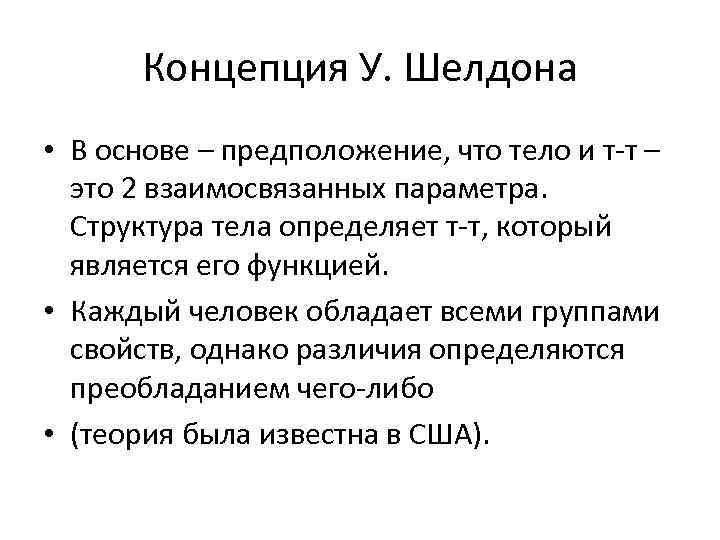 Концепция У. Шелдона

• В основе – предположение, что тело и т-т – это 2 взаимосвязанных параметра. Структура тела определяет т-т, который является его функцией.

• Каждый человек обладает всеми группами свойств, однако различия определяются преобладанием чего-либо

• (теория была известна в США).